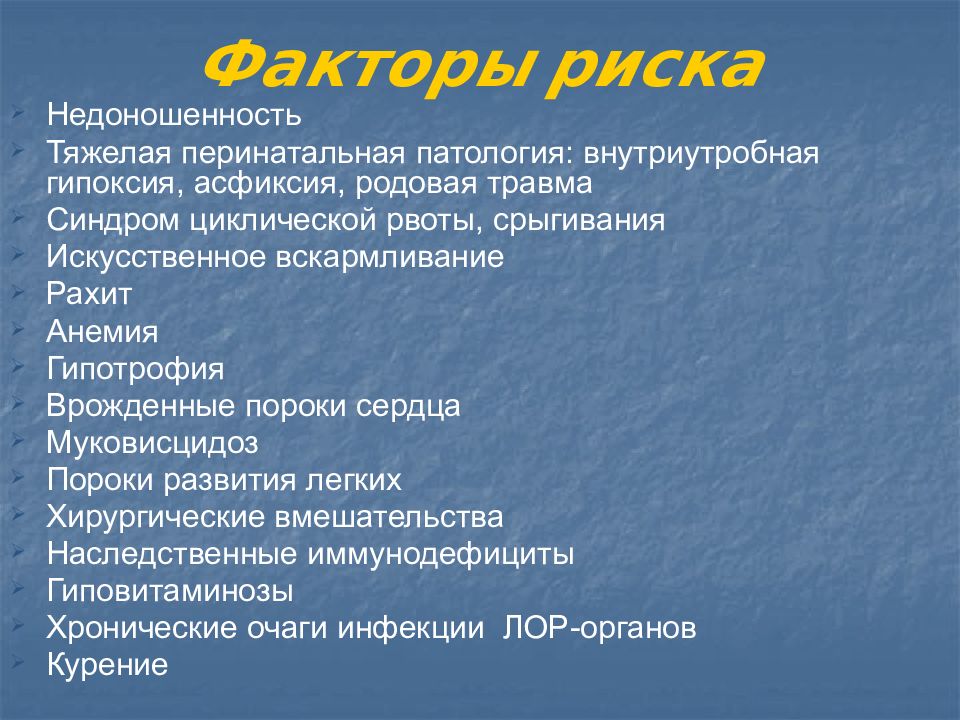 Факторы риска

Недоношенность
Тяжелая перинатальная патология: внутриутробная гипоксия, асфиксия, родовая травма
Синдром циклической рвоты, срыгивания
Искусственное вскармливание
Рахит
Анемия
Гипотрофия
Врожденные пороки сердца
Муковисцидоз
Пороки развития легких
Хирургические вмешательства
Наследственные иммунодефициты
Гиповитаминозы
Хронические очаги инфекции ЛОР-органов
Курение